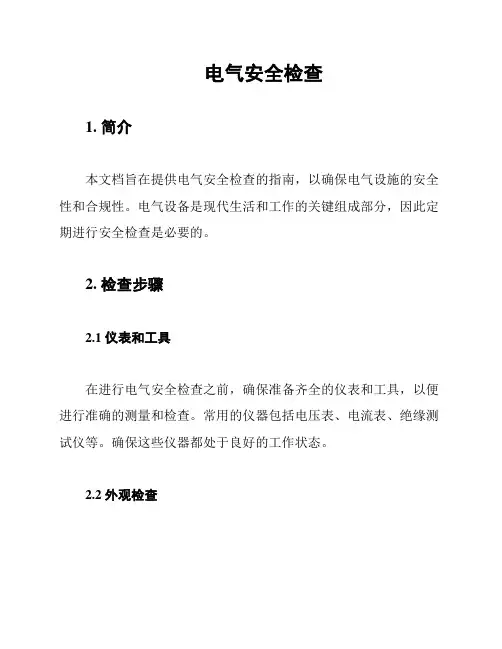 电气安全检查

1. 简介

本文档旨在提供电气安全检查的指南，以确保电气设施的安全性和合规性。电气设备是现代生活和工作的关键组成部分，因此定期进行安全检查是必要的。

2. 检查步骤

2.1 仪表和工具

在进行电气安全检查之前，确保准备齐全的仪表和工具，以便进行准确的测量和检查。常用的仪器包括电压表、电流表、绝缘测试仪等。确保这些仪器都处于良好的工作状态。

2.2 外观检查